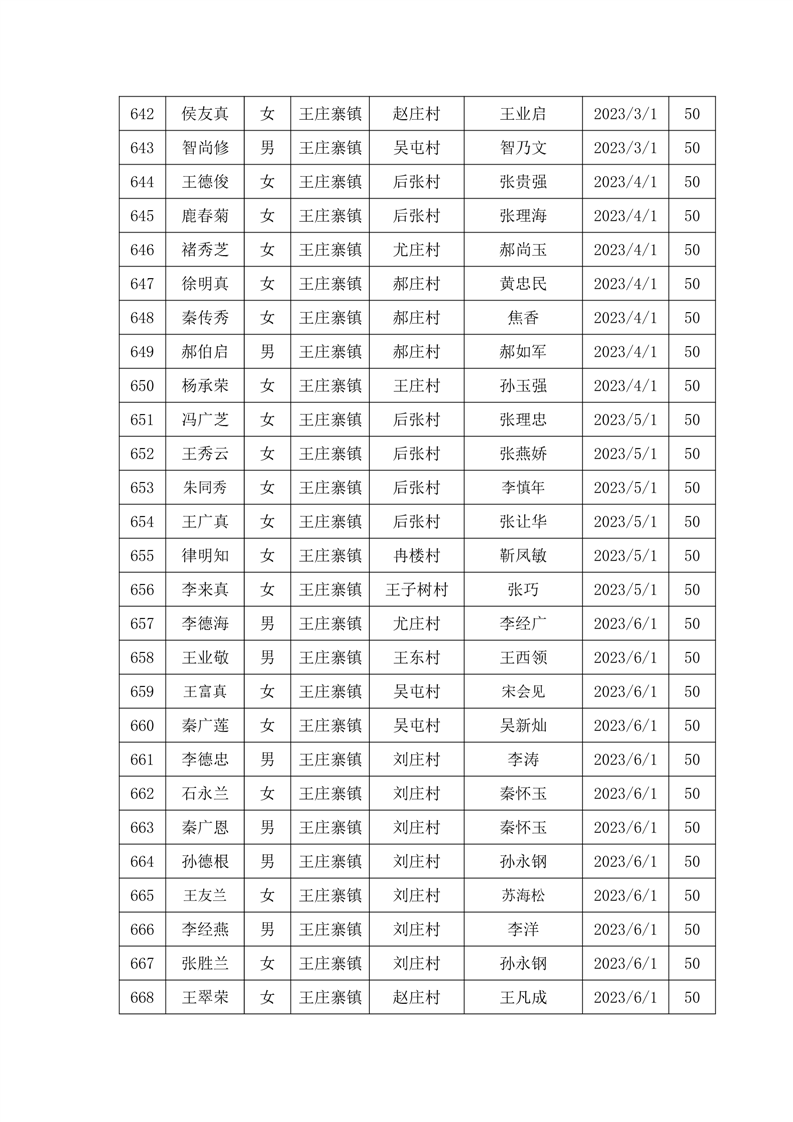 | 642 | 侯友真 | 女 | 王庄寨镇 | 赵庄村 | 王业启 | 2023/3/1 | 50 |
|---|---|---|---|---|---|---|---|
| 643 | 智尚修 | 男 | 王庄寨镇 | 吴屯村 | 智乃文 | 2023/3/1 | 50 |
| 644 | 王德俊 | 女 | 王庄寨镇 | 后张村 | 张贵强 | 2023/4/1 | 50 |
| 645 | 鹿春菊 | 女 | 王庄寨镇 | 后张村 | 张理海 | 2023/4/1 | 50 |
| 646 | 褚秀芝 | 女 | 王庄寨镇 | 尤庄村 | 郝尚玉 | 2023/4/1 | 50 |
| 647 | 徐明真 | 女 | 王庄寨镇 | 郝庄村 | 黄忠民 | 2023/4/1 | 50 |
| 648 | 秦传秀 | 女 | 王庄寨镇 | 郝庄村 | 焦香 | 2023/4/1 | 50 |
| 649 | 郝伯启 | 男 | 王庄寨镇 | 郝庄村 | 郝如军 | 2023/4/1 | 50 |
| 650 | 杨承荣 | 女 | 王庄寨镇 | 王庄村 | 孙玉强 | 2023/4/1 | 50 |
| 651 | 冯广芝 | 女 | 王庄寨镇 | 后张村 | 张理忠 | 2023/5/1 | 50 |
| 652 | 王秀云 | 女 | 王庄寨镇 | 后张村 | 张燕娇 | 2023/5/1 | 50 |
| 653 | 朱同秀 | 女 | 王庄寨镇 | 后张村 | 李慎年 | 2023/5/1 | 50 |
| 654 | 王广真 | 女 | 王庄寨镇 | 后张村 | 张让华 | 2023/5/1 | 50 |
| 655 | 律明知 | 女 | 王庄寨镇 | 冉楼村 | 靳凤敏 | 2023/5/1 | 50 |
| 656 | 李来真 | 女 | 王庄寨镇 | 王子树村 | 张巧 | 2023/5/1 | 50 |
| 657 | 李德海 | 男 | 王庄寨镇 | 尤庄村 | 李经广 | 2023/6/1 | 50 |
| 658 | 王业敬 | 男 | 王庄寨镇 | 王东村 | 王西领 | 2023/6/1 | 50 |
| 659 | 王富真 | 女 | 王庄寨镇 | 吴屯村 | 宋会见 | 2023/6/1 | 50 |
| 660 | 秦广莲 | 女 | 王庄寨镇 | 吴屯村 | 吴新灿 | 2023/6/1 | 50 |
| 661 | 李德忠 | 男 | 王庄寨镇 | 刘庄村 | 李涛 | 2023/6/1 | 50 |
| 662 | 石永兰 | 女 | 王庄寨镇 | 刘庄村 | 秦怀玉 | 2023/6/1 | 50 |
| 663 | 秦广恩 | 男 | 王庄寨镇 | 刘庄村 | 秦怀玉 | 2023/6/1 | 50 |
| 664 | 孙德根 | 男 | 王庄寨镇 | 刘庄村 | 孙永钢 | 2023/6/1 | 50 |
| 665 | 王友兰 | 女 | 王庄寨镇 | 刘庄村 | 苏海松 | 2023/6/1 | 50 |
| 666 | 李经燕 | 男 | 王庄寨镇 | 刘庄村 | 李洋 | 2023/6/1 | 50 |
| 667 | 张胜兰 | 女 | 王庄寨镇 | 刘庄村 | 孙永钢 | 2023/6/1 | 50 |
| 668 | 王翠荣 | 女 | 王庄寨镇 | 赵庄村 | 王凡成 | 2023/6/1 | 50 |